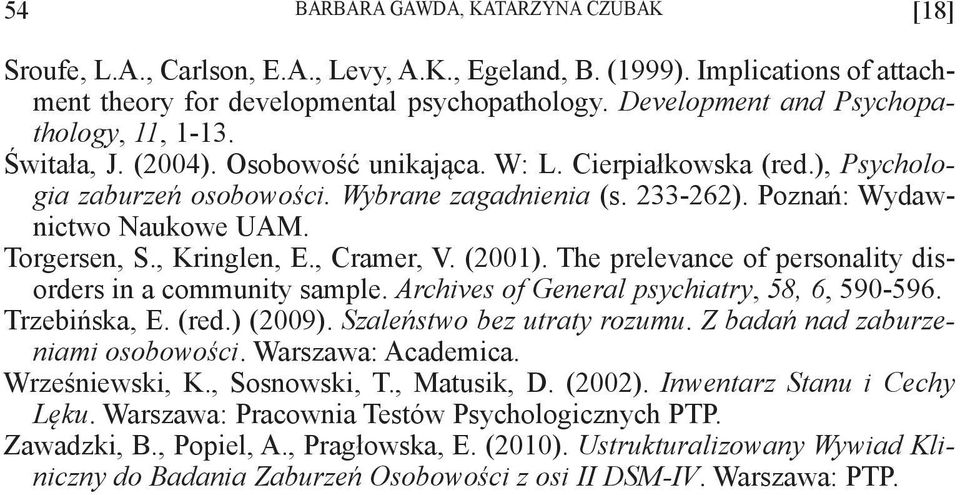 54 BARBARA GAWDA, KATARZYNA CZUBAK [18]

Sroufe, L.A., Carlson, E.A., Levy, A.K., Egeland, B. (1999). Implications of attachment theory for developmental psychopathology. Development and Psychopathology, 11, 1-13.

Świtała, J. (2004). Osobowość unikająca. W: L. Cierpiałkowska (red.), Psychologia zaburzeń osobowości. Wybrane zagadnienia (s. 233-262). Poznań: Wydawnictwo Naukowe UAM.

Torgersen, S., Kringlen, E., Cramer, V. (2001). The prelevance of personality disorders in a community sample. Archives of General psychiatry, 58, 6, 590-596.

Trzebińska, E. (red.) (2009). Szaleństwo bez utraty rozumu. Z badań nad zaburzeniami osobowości. Warszawa: Academica.

Wrześniewski, K., Sosnowski, T., Matusik, D. (2002). Inwentarz Stanu i Cechy Lęku. Warszawa: Pracownia Testów Psychologicznych PTP.

Zawadzki, B., Popiel, A., Pragłowska, E. (2010). Ustrukturalizowany Wywiad Kliniczny do Badania Zaburzeń Osobowości z osi II DSM-IV. Warszawa: PTP.